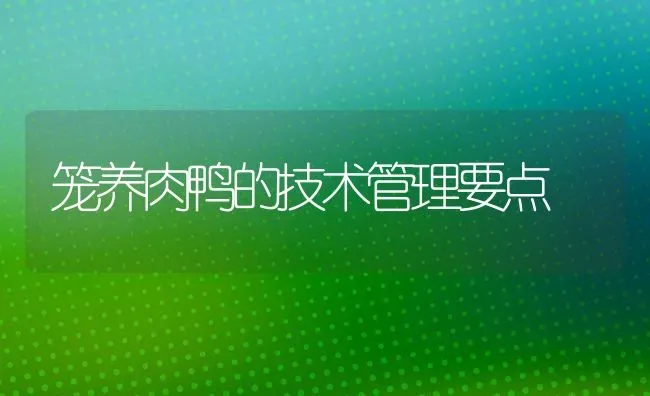 笼养肉鸭的技术管理要点